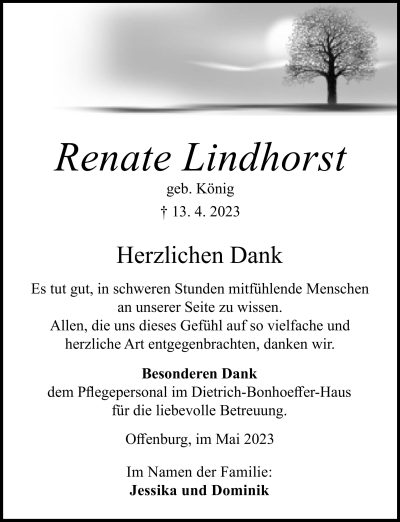 Renate Lindhorst

geb. König

† 13. 4. 2023

Herzlichen Dank

Es tut gut, in schweren Stunden mitfühlende Menschen an unserer Seite zu wissen.
Allen, die uns dieses Gefühl auf so vielfache und herzliche Art entgegenbrachten, danken wir.

Besonderen Dank
dem Pflegepersonal im Dietrich-Bonhoeffer-Haus
für die liebevolle Betreuung.

Offenburg, im Mai 2023

Im Namen der Familie:
Jessika und Dominik